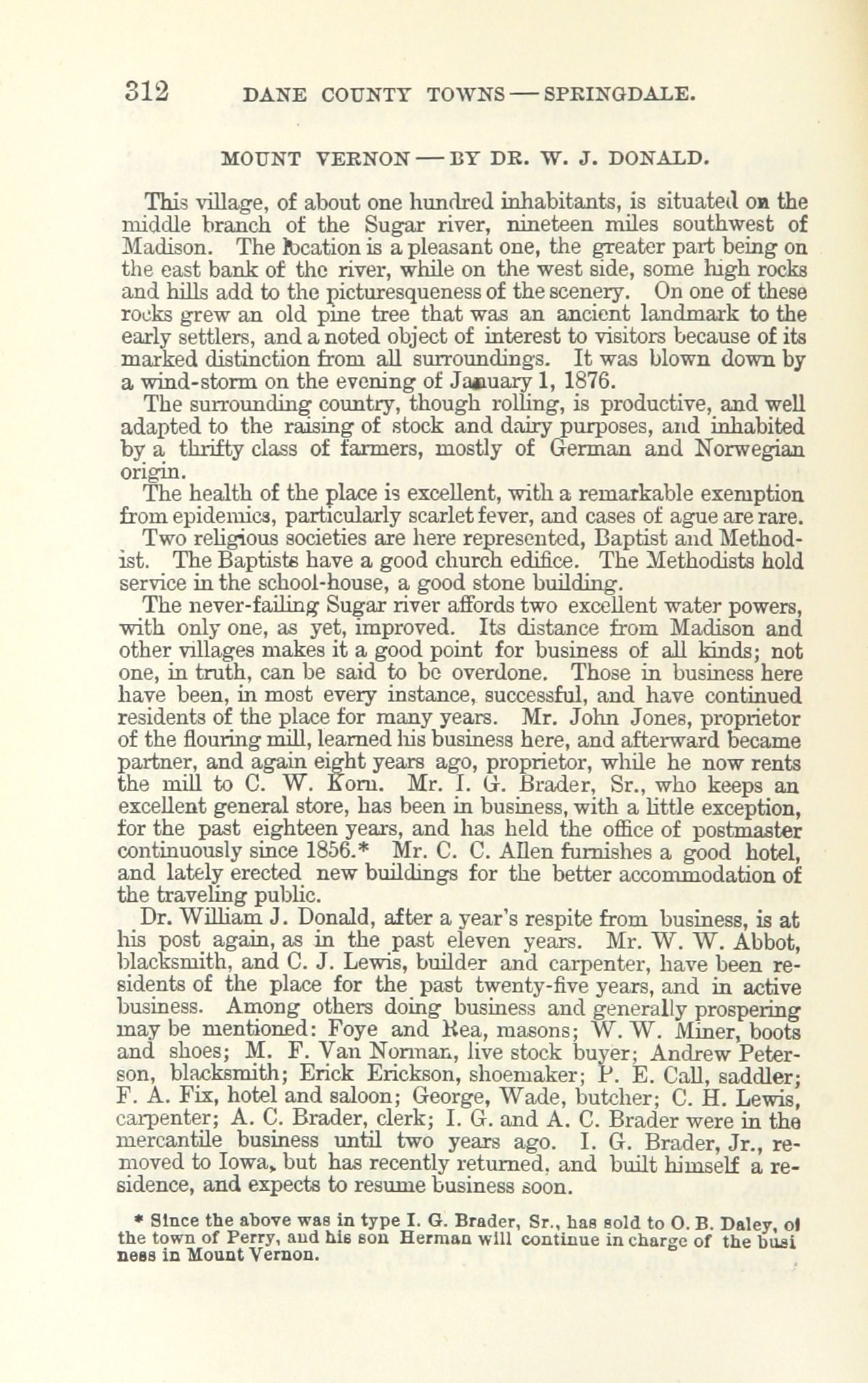 312 DANE COUNTY TOWNS — SPRINGDALE.

MOUNT VERNON — BY DR. W. J. DONALD.

This village, of about one hundred inhabitants, is situated on the middle branch of the Sugar river, nineteen miles southwest of Madison. The location is a pleasant one, the greater part being on the east bank of the river, while on the west side, some high rocks and hills add to the picturesqueness of the scenery. On one of these rocks grew an old pine tree that was an ancient landmark to the early settlers, and a noted object of interest to visitors because of its marked distinction from all surroundings. It was blown down by a wind-storm on the evening of January 1, 1876.

The surrounding country, though rolling, is productive, and well adapted to the raising of stock and dairy purposes, and inhabited by a thrifty class of farmers, mostly of German and Norwegian origin.

The health of the place is excellent, with a remarkable exemption from epidemics, particularly scarlet fever, and cases of ague are rare.

Two religious societies are here represented, Baptist and Methodist. The Baptists have a good church edifice. The Methodists hold service in the school-house, a good stone building.

The never-failing Sugar river affords two excellent water powers, with only one, as yet, improved. Its distance from Madison and other villages makes it a good point for business of all kinds; not one, in truth, can be said to be overdone. Those in business here have been, in most every instance, successful, and have continued residents of the place for many years. Mr. John Jones, proprietor of the flouring mill, learned his business here, and afterward became partner, and again eight years ago, proprietor, while he now rents the mill to C. W. Korn. Mr. I. G. Brader, Sr., who keeps an excellent general store, has been in business, with a little exception, for the past eighteen years, and has held the office of postmaster continuously since 1856.* Mr. C. C. Allen furnishes a good hotel, and lately erected new buildings for the better accommodation of the traveling public.

Dr. William J. Donald, after a year's respite from business, is at his post again, as in the past eleven years. Mr. W. W. Abbot, blacksmith, and C. J. Lewis, builder and carpenter, have been residents of the place for the past twenty-five years, and in active business. Among others doing business and generally prospering may be mentioned: Foye and Rea, masons; W. W. Miner, boots and shoes; M. F. Van Norman, live stock buyer; Andrew Peterson, blacksmith; Erick Erickson, shoemaker; P. E. Call, saddler; F. A. Fix, hotel and saloon; George, Wade, butcher; C. H. Lewis, carpenter; A. C. Brader, clerk; I. G. and A. C. Brader were in the mercantile business until two years ago. I. G. Brader, Jr., removed to Iowa, but has recently returned, and built himself a residence, and expects to resume business soon.

* Since the above was in type I. G. Brader, Sr., has sold to O. B. Daley, of the town of Perry, and his son Herman will continue in charge of the business in Mount Vernon.